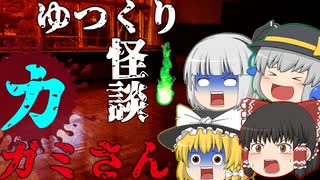 ゆっくり
怪談
カ
ガミさん